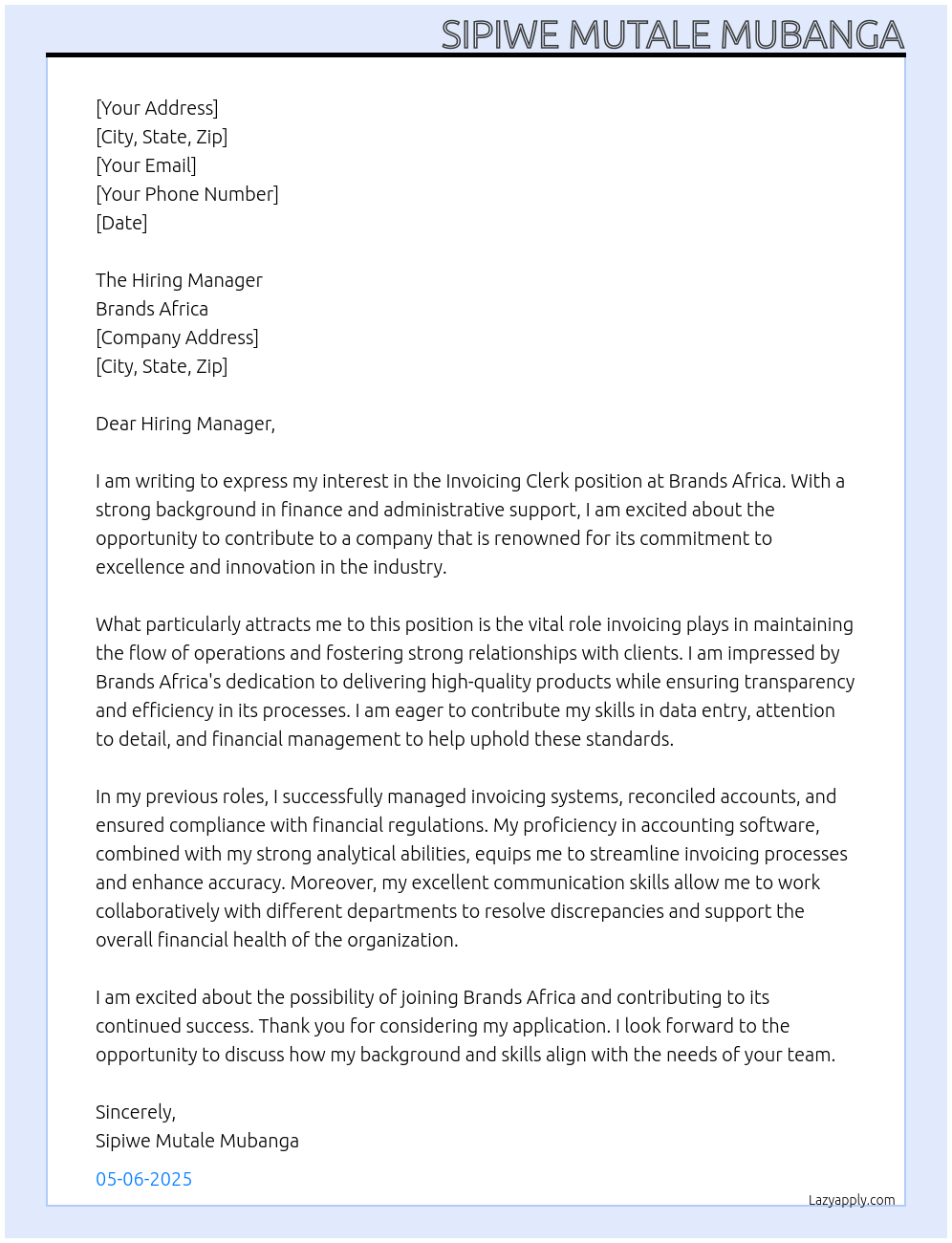 SIPIWE MUTALE MUBANGA

[Your Address]
[City, State, Zip]
[Your Email]
[Your Phone Number]
[Date]

The Hiring Manager
Brands Africa
[Company Address]
[City, State, Zip]

Dear Hiring Manager,

I am writing to express my interest in the Invoicing Clerk position at Brands Africa. With a strong background in finance and administrative support, I am excited about the opportunity to contribute to a company that is renowned for its commitment to excellence and innovation in the industry.

What particularly attracts me to this position is the vital role invoicing plays in maintaining the flow of operations and fostering strong relationships with clients. I am impressed by Brands Africa's dedication to delivering high-quality products while ensuring transparency and efficiency in its processes. I am eager to contribute my skills in data entry, attention to detail, and financial management to help uphold these standards.

In my previous roles, I successfully managed invoicing systems, reconciled accounts, and ensured compliance with financial regulations. My proficiency in accounting software, combined with my strong analytical abilities, equips me to streamline invoicing processes and enhance accuracy. Moreover, my excellent communication skills allow me to work collaboratively with different departments to resolve discrepancies and support the overall financial health of the organization.

I am excited about the possibility of joining Brands Africa and contributing to its continued success. Thank you for considering my application. I look forward to the opportunity to discuss how my background and skills align with the needs of your team.

Sincerely,
Sipiwe Mutale Mubanga

05-06-2025

Lazyapply.com